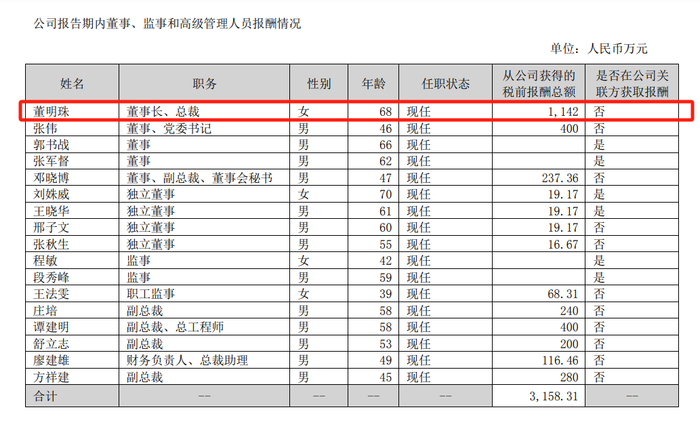 公司报告期内董事、监事和高级管理人员报酬情况

单位：人民币万元

| 姓名 | 职务 | 性别 | 年龄 | 任职状态 | 从公司获得的税前报酬总额 | 是否在公司关联方获取报酬 |
|---|---|---|---|---|---|---|
| 董明珠 | 董事长、总裁 | 女 | 68 | 现任 | 1，142 | 否 |
| 张伟 | 董事、党委书记 | 男 | 46 | 现任 | 400 | 否 |
| 郭书战 | 董事 | 男 | 66 | 现任 | | 是 |
| 张军督 | 董事 | 男 | 62 | 现任 | | 是 |
| 邓晓博 | 董事、副总裁、董事会秘书 | 男 | 47 | 现任 | 237.36 | 否 |
| 刘姝威 | 独立董事 | 女 | 70 | 现任 | 19.17 | 是 |
| 王晓华 | 独立董事 | 男 | 61 | 现任 | 19.17 | 是 |
| 邢子文 | 独立董事 | 男 | 60 | 现任 | 19.17 | 否 |
| 张秋生 | 独立董事 | 男 | 55 | 现任 | 16.67 | 否 |
| 程敏 | 监事 | 女 | 42 | 现任 | | 是 |
| 段秀峰 | 监事 | 男 | 59 | 现任 | | 是 |
| 王法雯 | 职工监事 | 女 | 39 | 现任 | 68.31 | 否 |
| 庄培 | 副总裁 | 男 | 58 | 现任 | 240 | 否 |
| 谭建明 | 副总裁、总工程师 | 男 | 58 | 现任 | 400 | 否 |
| 舒立志 | 副总裁 | 男 | 53 | 现任 | 200 | 否 |
| 廖建雄 | 财务负责人、总裁助理 | 男 | 49 | 现任 | 116.46 | 否 |
| 方祥建 | 副总裁 | 男 | 45 | 现任 | 280 | 否 |
| 合计 | -- | -- | -- | -- | 3，158.31 | -- |